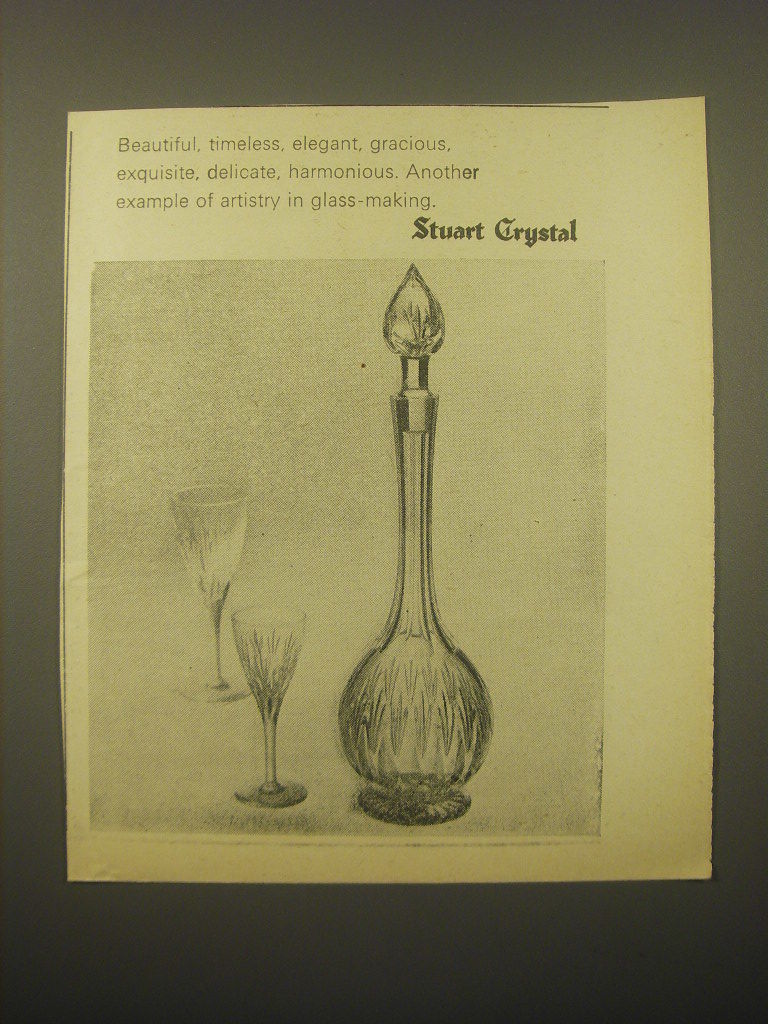 Beautiful, timeless, elegant, gracious, exquisite, delicate, harmonious. Another example of artistry in glass-making.

Stuart Crystal